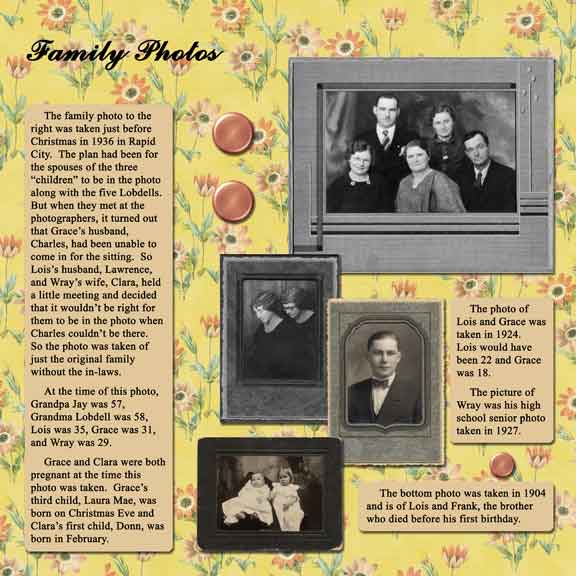 Family Photos

The family photo to the right was taken just before Christmas in 1936 in Rapid City. The plan had been for the spouses of the three "children" to be in the photo along with the five Lobdells. But when they met at the photographers, it turned out that Grace's husband, Charles, had been unable to come in for the sitting. So Lois's husband, Lawrence, and Wray's wife, Clara, held a little meeting and decided that it wouldn't be right for them to be in the photo when Charles couldn't be there. So the photo was taken of just the original family without the in-laws.

At the time of this photo, Grandpa Jay was 57, Grandma Lobdell was 58, Lois was 35, Grace was 31, and Wray was 29.

Grace and Clara were both pregnant at the time this photo was taken. Grace's third child, Laura Mae, was born on Christmas Eve and Clara's first child, Donn, was born in February.

The photo of Lois and Grace was taken in 1924. Lois would have been 22 and Grace was 18.

The picture of Wray was his high school senior photo taken in 1927.

The bottom photo was taken in 1904 and is of Lois and Frank, the brother who died before his first birthday.